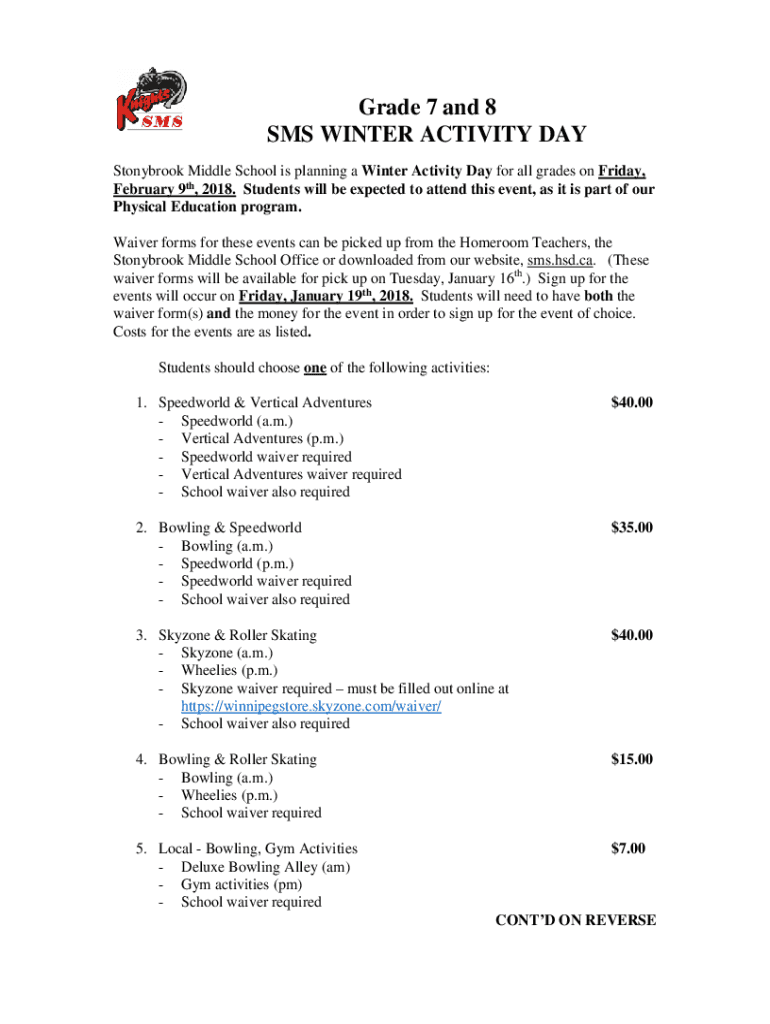 Knights SMS

Grade 7 and 8
SMS WINTER ACTIVITY DAY

Stonybrook Middle School is planning a Winter Activity Day for all grades on Friday, February 9th, 2018. Students will be expected to attend this event, as it is part of our Physical Education program.

Waiver forms for these events can be picked up from the Homeroom Teachers, the Stonybrook Middle School Office or downloaded from our website, sms.hsd.ca. (These waiver forms will be available for pick up on Tuesday, January 16th.) Sign up for the events will occur on Friday, January 19th, 2018. Students will need to have both the waiver form(s) and the money for the event in order to sign up for the event of choice. Costs for the events are as listed.

Students should choose one of the following activities:

1. Speedworld & Vertical Adventures $40.00
- Speedworld (a.m.)
- Vertical Adventures (p.m.)
- Speedworld waiver required
- Vertical Adventures waiver required
- School waiver also required

2. Bowling & Speedworld $35.00
- Bowling (a.m.)
- Speedworld (p.m.)
- Speedworld waiver required
- School waiver also required

3. Skyzone & Roller Skating $40.00
- Skyzone (a.m.)
- Wheelies (p.m.)
- Skyzone waiver required – must be filled out online at https://winnipegstore.skyzone.com/waiver/
- School waiver also required

4. Bowling & Roller Skating $15.00
- Bowling (a.m.)
- Wheelies (p.m.)
- School waiver required

5. Local - Bowling, Gym Activities $7.00
- Deluxe Bowling Alley (am)
- Gym activities (pm)
- School waiver required

CONT'D ON REVERSE